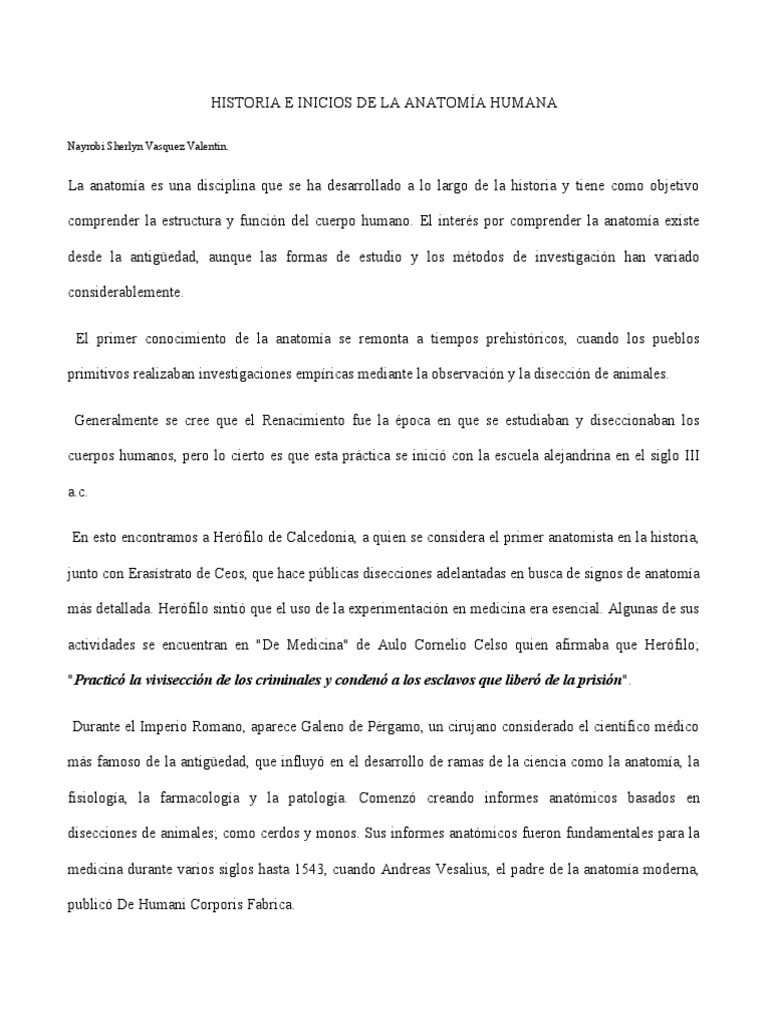 HISTORIA E INICIOS DE LA ANATOMÍA HUMANA

Nayrobi Sherlyn Vasquez Valentin.

La anatomía es una disciplina que se ha desarrollado a lo largo de la historia y tiene como objetivo comprender la estructura y función del cuerpo humano. El interés por comprender la anatomía existe desde la antigüedad, aunque las formas de estudio y los métodos de investigación han variado considerablemente.

El primer conocimiento de la anatomía se remonta a tiempos prehistóricos, cuando los pueblos primitivos realizaban investigaciones empíricas mediante la observación y la disección de animales.

Generalmente se cree que el Renacimiento fue la época en que se estudiaban y diseccionaban los cuerpos humanos, pero lo cierto es que esta práctica se inició con la escuela alejandrina en el siglo III a.c.

En esto encontramos a Herófilo de Calcedonia, a quien se considera el primer anatomista en la historia, junto con Erasístrato de Ceos, que hace públicas disecciones adelantadas en busca de signos de anatomía más detallada. Herófilo sintió que el uso de la experimentación en medicina era esencial. Algunas de sus actividades se encuentran en "De Medicina" de Aulo Cornelio Celso quien afirmaba que Herófilo; "Practicó la vivisección de los criminales y condenó a los esclavos que liberó de la prisión".

Durante el Imperio Romano, aparece Galeno de Pérgamo, un cirujano considerado el científico médico más famoso de la antigüedad, que influyó en el desarrollo de ramas de la ciencia como la anatomía, la fisiología, la farmacología y la patología. Comenzó creando informes anatómicos basados en disecciones de animales; como cerdos y monos. Sus informes anatómicos fueron fundamentales para la medicina durante varios siglos hasta 1543, cuando Andreas Vesalius, el padre de la anatomía moderna, publicó De Humani Corporis Fabrica.